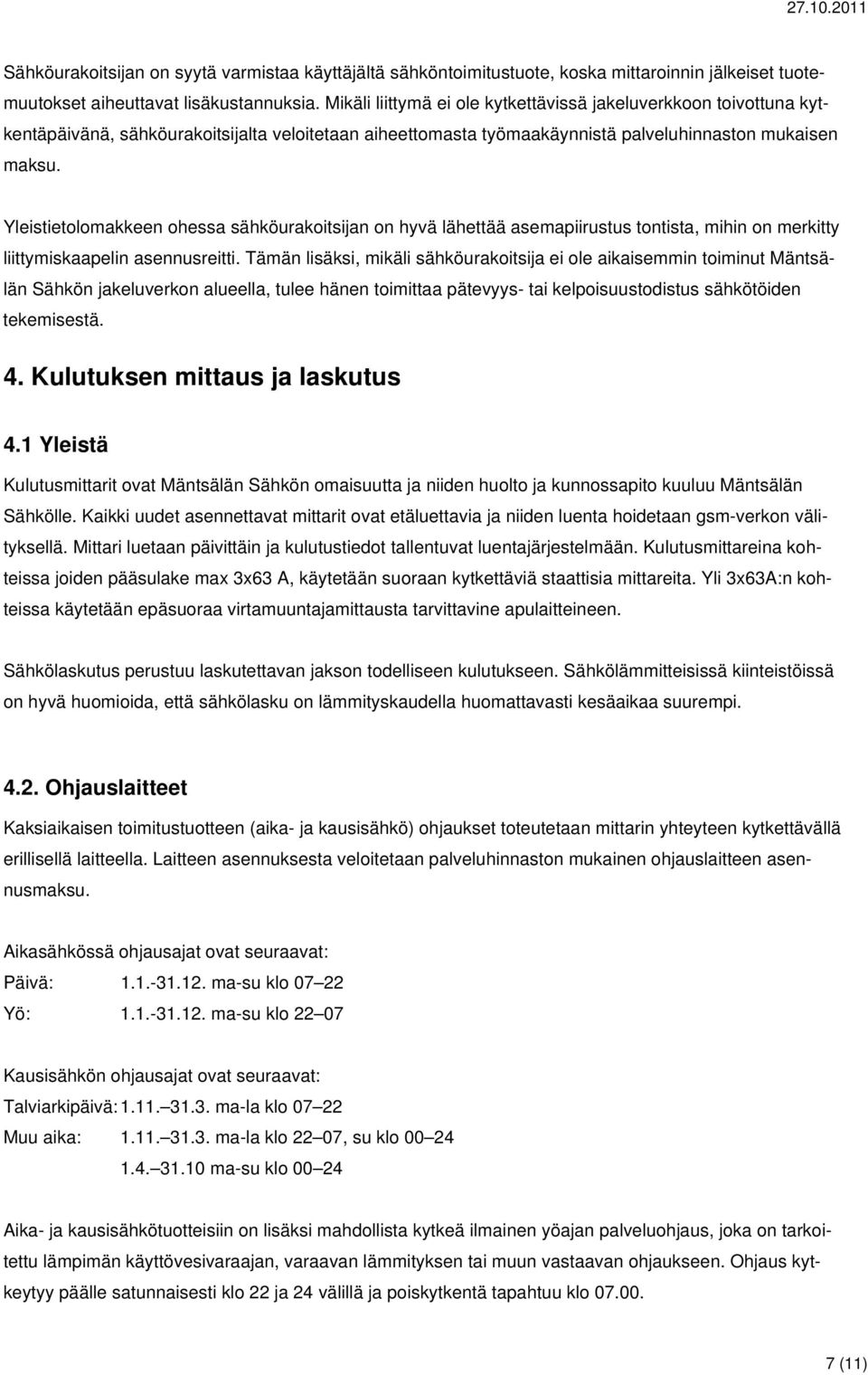 27.10.2011

Sähköurakoitsijan on syytä varmistaa käyttäjältä sähköntoimitustuote, koska mittaroinnin jälkeiset tuotemuutokset aiheuttavat lisäkustannuksia. Mikäli liittymä ei ole kytkettävissä jakeluverkkoon toivottuna kytkentäpäivänä, sähköurakoitsijalta veloitetaan aiheettomasta työmaakäynnistä palveluhinnaston mukaisen maksu.

Yleistietolomakkeen ohessa sähköurakoitsijan on hyvä lähettää asemapiirustus tontista, mihin on merkitty liittymiskaapelin asennusreitti. Tämän lisäksi, mikäli sähköurakoitsija ei ole aikaisemmin toiminut Mäntsälän Sähkön jakeluverkon alueella, tulee hänen toimittaa pätevyys- tai kelpoisuustodistus sähkötöiden tekemisestä.

4. Kulutuksen mittaus ja laskutus

4.1 Yleistä

Kulutusmittarit ovat Mäntsälän Sähkön omaisuutta ja niiden huolto ja kunnossapito kuuluu Mäntsälän Sähkölle. Kaikki uudet asennettavat mittarit ovat etäluettavia ja niiden luenta hoidetaan gsm-verkon välityksellä. Mittari luetaan päivittäin ja kulutustiedot tallentuvat luentajärjestelmään. Kulutusmittareina kohteissa joiden pääsulake max 3x63 A, käytetään suoraan kytkettäviä staattisia mittareita. Yli 3x63A:n kohteissa käytetään epäsuoraa virtamuuntajamittausta tarvittavine apulaitteineen.

Sähkölaskutus perustuu laskutettavan jakson todelliseen kulutukseen. Sähkölämmitteisissä kiinteistöissä on hyvä huomioida, että sähkölasku on lämmityskaudella huomattavasti kesäaikaa suurempi.

4.2. Ohjauslaitteet

Kaksiaikaisen toimitustuotteen (aika- ja kausisähkö) ohjaukset toteutetaan mittarin yhteyteen kytkettävällä erillisellä laitteella. Laitteen asennuksesta veloitetaan palveluhinnaston mukainen ohjauslaitteen asennusmaksu.

Aikasähkössä ohjausajat ovat seuraavat:
Päivä: 1.1.-31.12. ma-su klo 07–22
Yö: 1.1.-31.12. ma-su klo 22–07

Kausisähkön ohjausajat ovat seuraavat:
Talviarkipäivä: 1.11.–31.3. ma-la klo 07–22
Muu aika: 1.11.–31.3. ma-la klo 22–07, su klo 00–24
1.4.–31.10 ma-su klo 00–24

Aika- ja kausisähkötuotteisiin on lisäksi mahdollista kytkeä ilmainen yöajan palveluohjaus, joka on tarkoitettu lämpimän käyttövesivaraajan, varaavan lämmityksen tai muun vastaavan ohjaukseen. Ohjaus kytkeytyy päälle satunnaisesti klo 22 ja 24 välillä ja poiskytkentä tapahtuu klo 07.00.

7 (11)